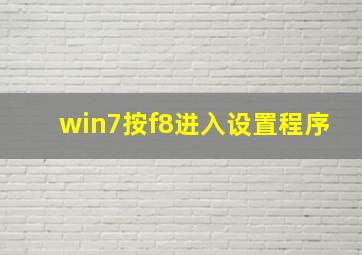 win7按f8进入设置程序